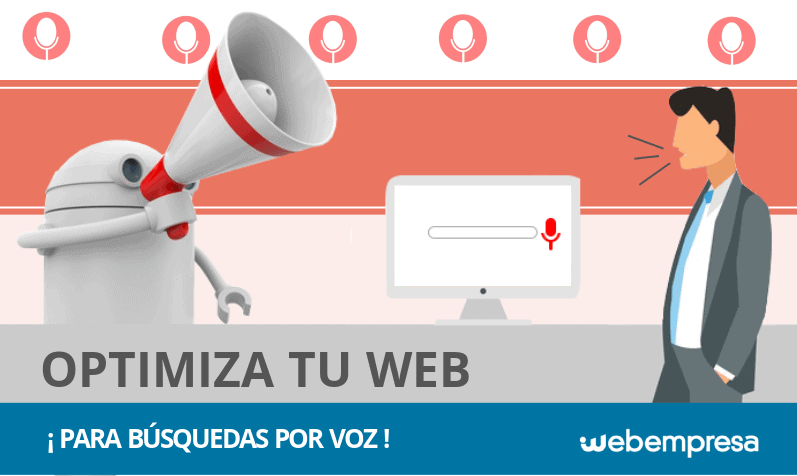 OPTIMIZA TU WEB

¡ PARA BÚSQUEDAS POR VOZ !

webempresa